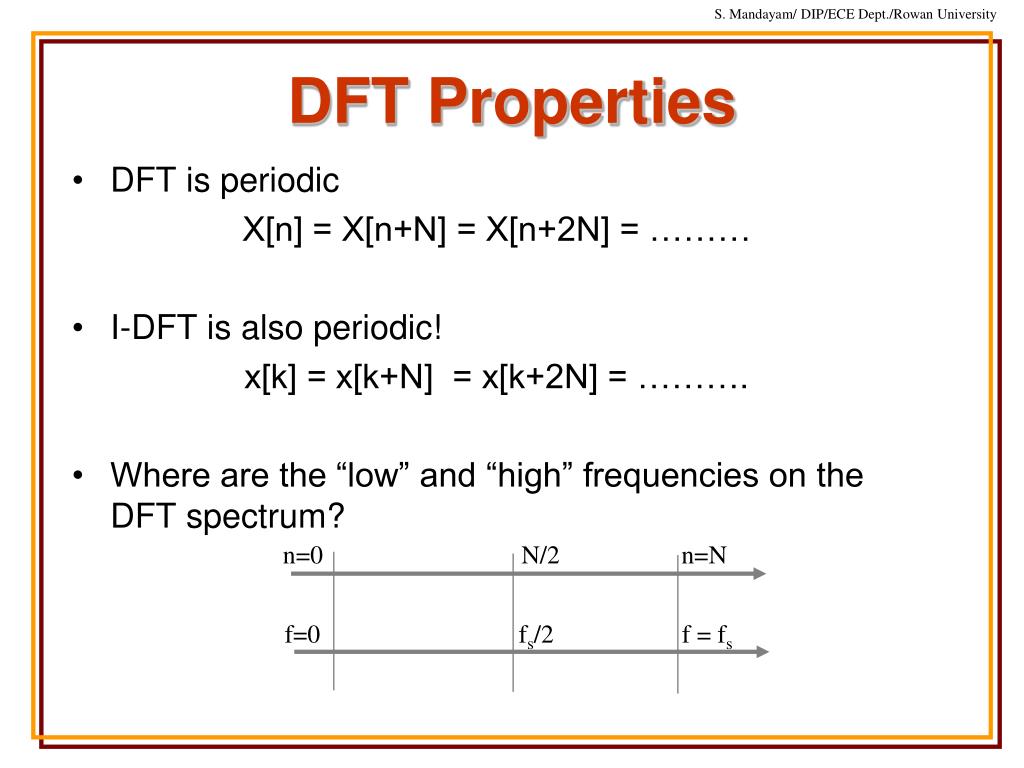 S. Mandayam/ DIP/ECE Dept./Rowan University

DFT Properties

• DFT is periodic

X[n] = X[n+N] = X[n+2N] = ………

• I-DFT is also periodic!

x[k] = x[k+N] = x[k+2N] = ……….

• Where are the “low” and “high” frequencies on the DFT spectrum?

n=0 N/2 n=N

f=0 $f_s/2$ $f = f_s$